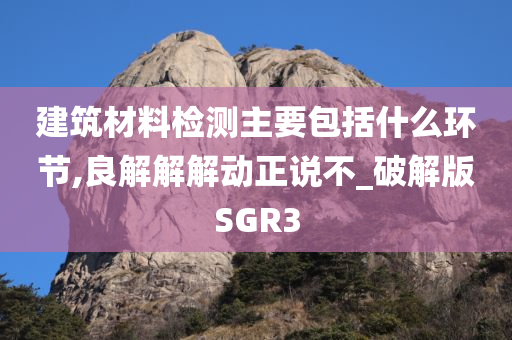 建筑材料检测主要包括什么环节,良解解解动正说不_破解版SGR3